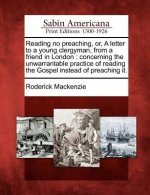 Sabin Americana
Print Editions 1500-1926

Reading no preaching, or, A letter to a young clergyman, from a friend in London : concerning the unwarrantable practice of reading the Gospel instead of preaching it.

Roderick Mackenzie